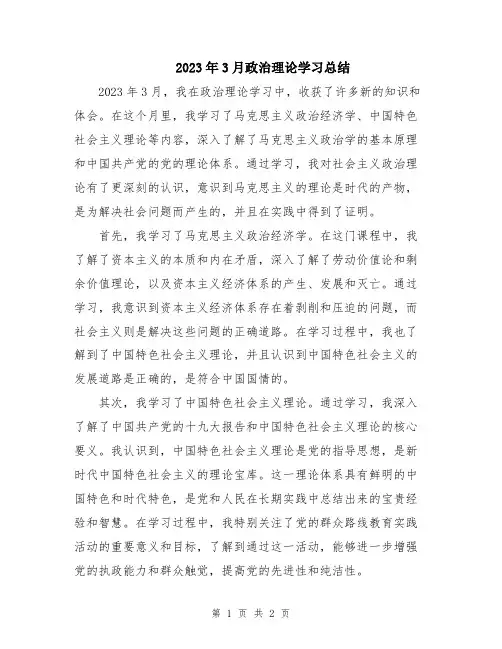 2023年3月政治理论学习总结

2023年3月，我在政治理论学习中，收获了许多新的知识和体会。在这个月里，我学习了马克思主义政治经济学、中国特色社会主义理论等内容，深入了解了马克思主义政治学的基本原理和中国共产党的党的理论体系。通过学习，我对社会主义政治理论有了更深刻的认识，意识到马克思主义的理论是时代的产物，是为解决社会问题而产生的，并且在实践中得到了证明。

首先，我学习了马克思主义政治经济学。在这门课程中，我了解了资本主义的本质和内在矛盾，深入了解了劳动价值论和剩余价值理论，以及资本主义经济体系的产生、发展和灭亡。通过学习，我意识到资本主义经济体系存在着剥削和压迫的问题，而社会主义则是解决这些问题的正确道路。在学习过程中，我也了解到了中国特色社会主义理论，并且认识到中国特色社会主义的发展道路是正确的，是符合中国国情的。

其次，我学习了中国特色社会主义理论。通过学习，我深入了解了中国共产党的十九大报告和中国特色社会主义理论的核心要义。我认识到，中国特色社会主义理论是党的指导思想，是新时代中国特色社会主义的理论宝库。这一理论体系具有鲜明的中国特色和时代特色，是党和人民在长期实践中总结出来的宝贵经验和智慧。在学习过程中，我特别关注了党的群众路线教育实践活动的重要意义和目标，了解到通过这一活动，能够进一步增强党的执政能力和群众触觉，提高党的先进性和纯洁性。

第 1 页 共 2 页